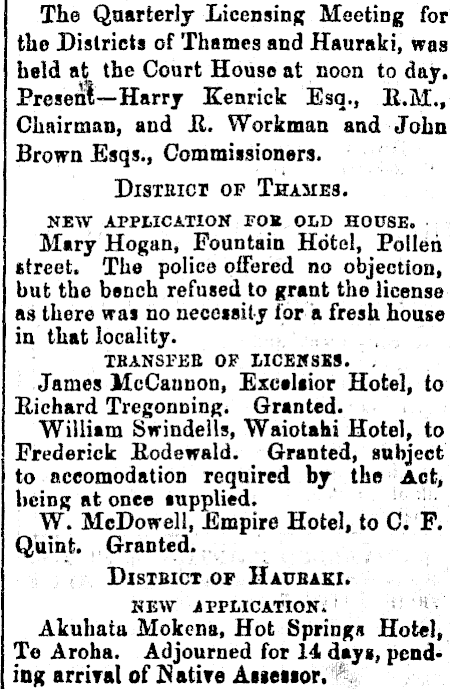 The Quarterly Licensing Meeting for the Districts of Thames and Hauraki, was held at the Court House at noon to day. Present—Harry Kenrick Esq., R.M., Chairman, and R. Workman and John Brown Esqs., Commissioners.

DISTRICT OF THAMES.

NEW APPLICATION FOR OLD HOUSE.

Mary Hogan, Fountain Hotel, Pollen street. The police offered no objection, but the bench refused to grant the license as there was no necessity for a fresh house in that locality.

TRANSFER OF LICENSES.

James McCannon, Excelsior Hotel, to Richard Tregonning. Granted.

William Swindells, Waiotahi Hotel, to Frederick Rodewald. Granted, subject to accomodation required by the Act, being at once supplied.

W. McDowell, Empire Hotel, to C. F. Quint. Granted.

DISTRICT OF HAURAKI.

NEW APPLICATION.

Akuhata Mokena, Hot Springs Hotel, Te Aroha. Adjourned for 14 days, pending arrival of Native Assessor.